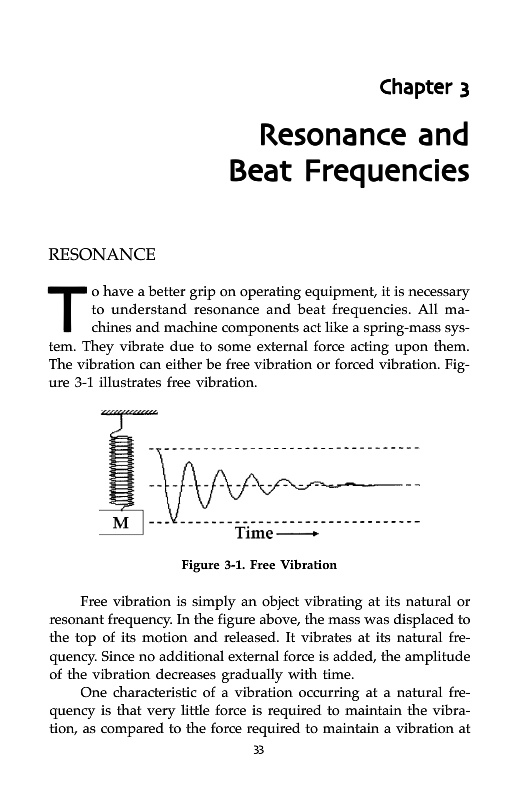 Chapter 3

Resonance and Beat Frequencies

RESONANCE

To have a better grip on operating equipment, it is necessary to understand resonance and beat frequencies. All machines and machine components act like a spring-mass system. They vibrate due to some external force acting upon them. The vibration can either be free vibration or forced vibration. Figure 3-1 illustrates free vibration.

M

Time

Figure 3-1. Free Vibration

Free vibration is simply an object vibrating at its natural or resonant frequency. In the figure above, the mass was displaced to the top of its motion and released. It vibrates at its natural frequency. Since no additional external force is added, the amplitude of the vibration decreases gradually with time.

One characteristic of a vibration occurring at a natural frequency is that very little force is required to maintain the vibration, as compared to the force required to maintain a vibration at

33